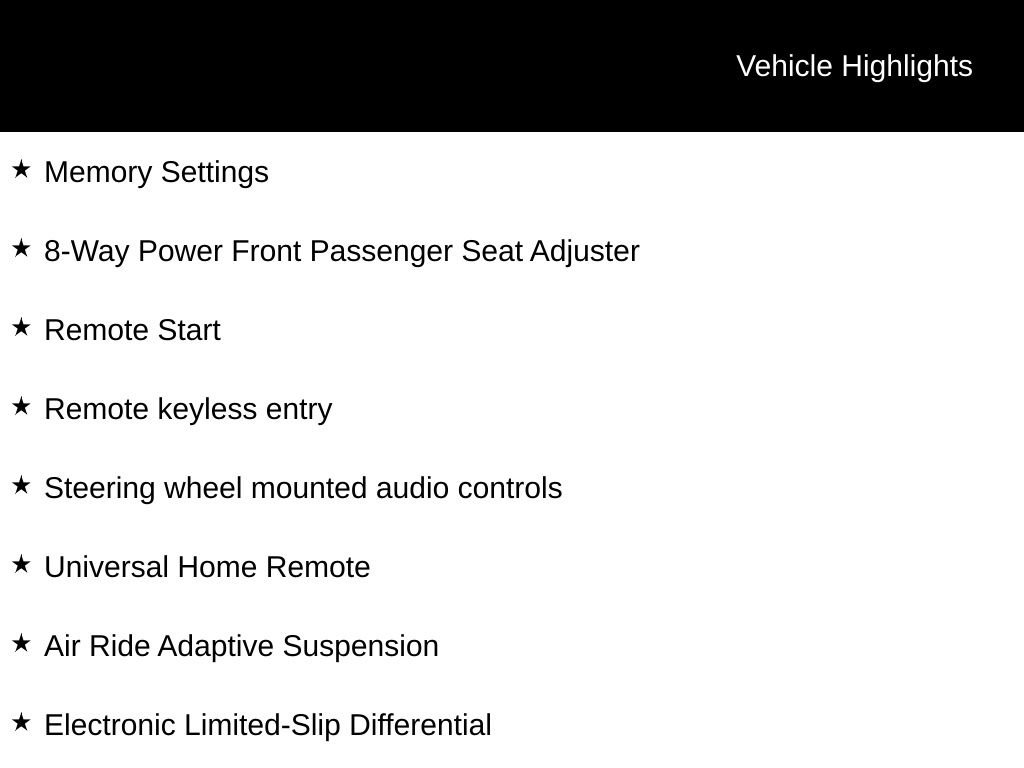 Vehicle Highlights

★ Memory Settings

★ 8-Way Power Front Passenger Seat Adjuster

★ Remote Start

★ Remote keyless entry

★ Steering wheel mounted audio controls

★ Universal Home Remote

★ Air Ride Adaptive Suspension

★ Electronic Limited-Slip Differential